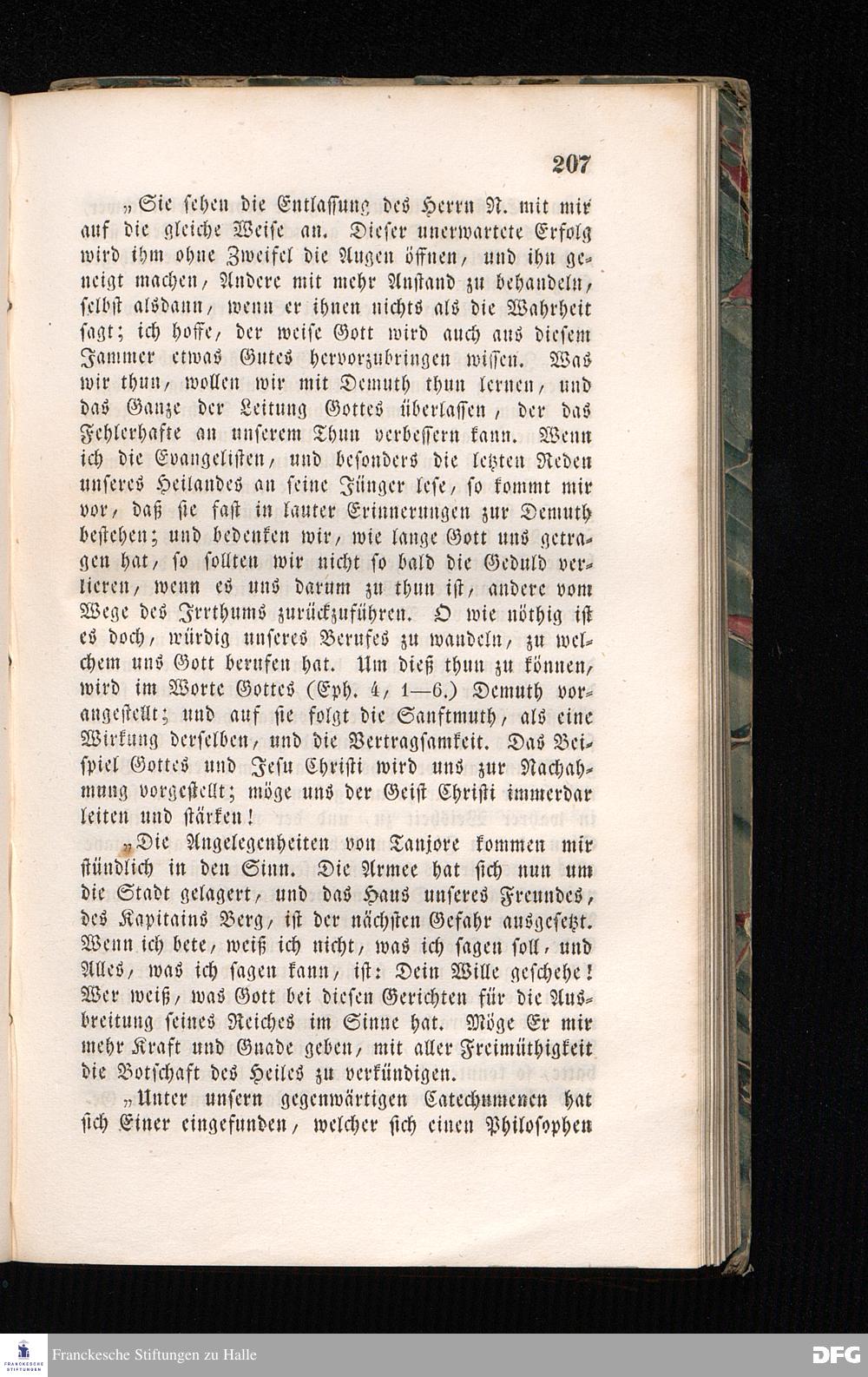 207

„Sie sehen die Entlassung des Herrn N. mit mir auf die gleiche Weise an. Dieser unerwartete Erfolg wird ihm ohne Zweifel die Augen öffnen, und ihn geneigt machen, Andere mit mehr Anstand zu behandeln, selbst alsdann, wenn er ihnen nichts als die Wahrheit sagt; ich hoffe, der weise Gott wird auch aus diesem Jammer etwas Gutes hervorzubringen wissen. Was wir thun, wollen wir mit Demuth thun lernen, und das Ganze der Leitung Gottes überlassen, der das Fehlerhafte an unserem Thun verbessern kann. Wenn ich die Evangelisten, und besonders die letzten Reden unseres Heilandes an seine Jünger lese, so kommt mir vor, daß sie fast in lauter Erinnerungen zur Demuth bestehen; und bedenken wir, wie lange Gott uns getragen hat, so sollten wir nicht so bald die Geduld verlieren, wenn es uns darum zu thun ist, andere vom Wege des Irrthums zurückzuführen. O wie nöthig ist es doch, würdig unseres Berufes zu wandeln, zu welchem uns Gott berufen hat. Um dieß thun zu können, wird im Worte Gottes (Eph. 4, 1—6.) Demuth vorangestellt; und auf sie folgt die Sanftmuth, als eine Wirkung derselben, und die Vertragsamkeit. Das Beispiel Gottes und Jesu Christi wird uns zur Nachahmung vorgestellt; möge uns der Geist Christi immerdar leiten und stärken!

„Die Angelegenheiten von Tanjore kommen mir stündlich in den Sinn. Die Armee hat sich nun um die Stadt gelagert, und das Haus unseres Freundes, des Kapitains Berg, ist der nächsten Gefahr ausgesetzt. Wenn ich bete, weiß ich nicht, was ich sagen soll, und Alles, was ich sagen kann, ist: Dein Wille geschehe! Wer weiß, was Gott bei diesen Gerichten für die Ausbreitung seines Reiches im Sinne hat. Möge Er mir mehr Kraft und Gnade geben, mit aller Freimüthigkeit die Botschaft des Heiles zu verkündigen.

„Unter unsern gegenwärtigen Catechumenen hat sich Einer eingefunden, welcher sich einen Philosophen

Franckesche Stiftungen zu Halle
DFG